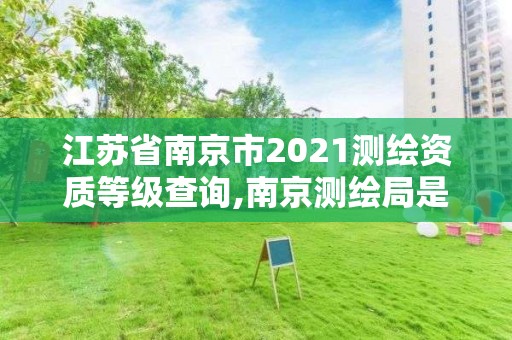 江苏省南京市2021测绘资质等级查询,南京测绘局是